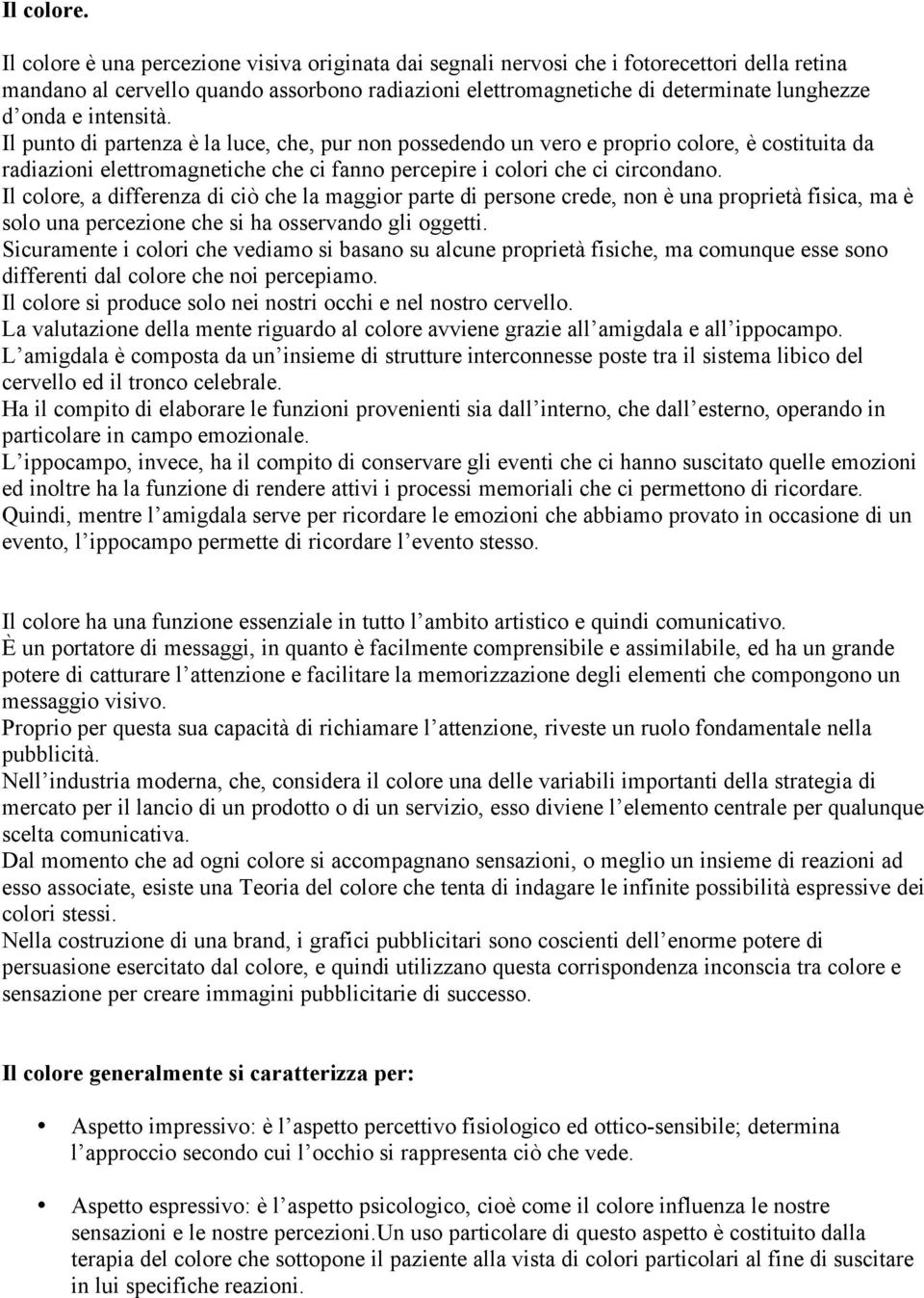 Il colore.

Il colore è una percezione visiva originata dai segnali nervosi che i fotorecettori della retina mandano al cervello quando assorbono radiazioni elettromagnetiche di determinate lunghezze d onda e intensità.
Il punto di partenza è la luce, che, pur non possedendo un vero e proprio colore, è costituita da radiazioni elettromagnetiche che ci fanno percepire i colori che ci circondano.
Il colore, a differenza di ciò che la maggior parte di persone crede, non è una proprietà fisica, ma è solo una percezione che si ha osservando gli oggetti.
Sicuramente i colori che vediamo si basano su alcune proprietà fisiche, ma comunque esse sono differenti dal colore che noi percepiamo.
Il colore si produce solo nei nostri occhi e nel nostro cervello.
La valutazione della mente riguardo al colore avviene grazie all amigdala e all ippocampo.
L amigdala è composta da un insieme di strutture interconnesse poste tra il sistema libico del cervello ed il tronco celebrale.
Ha il compito di elaborare le funzioni provenienti sia dall interno, che dall esterno, operando in particolare in campo emozionale.
L ippocampo, invece, ha il compito di conservare gli eventi che ci hanno suscitato quelle emozioni ed inoltre ha la funzione di rendere attivi i processi memoriali che ci permettono di ricordare.
Quindi, mentre l amigdala serve per ricordare le emozioni che abbiamo provato in occasione di un evento, l ippocampo permette di ricordare l evento stesso.

Il colore ha una funzione essenziale in tutto l ambito artistico e quindi comunicativo.
È un portatore di messaggi, in quanto è facilmente comprensibile e assimilabile, ed ha un grande potere di catturare l attenzione e facilitare la memorizzazione degli elementi che compongono un messaggio visivo.
Proprio per questa sua capacità di richiamare l attenzione, riveste un ruolo fondamentale nella pubblicità.
Nell industria moderna, che, considera il colore una delle variabili importanti della strategia di mercato per il lancio di un prodotto o di un servizio, esso diviene l elemento centrale per qualunque scelta comunicativa.
Dal momento che ad ogni colore si accompagnano sensazioni, o meglio un insieme di reazioni ad esso associate, esiste una Teoria del colore che tenta di indagare le infinite possibilità espressive dei colori stessi.
Nella costruzione di una brand, i grafici pubblicitari sono coscienti dell enorme potere di persuasione esercitato dal colore, e quindi utilizzano questa corrispondenza inconscia tra colore e sensazione per creare immagini pubblicitarie di successo.

Il colore generalmente si caratterizza per:

• Aspetto impressivo: è l aspetto percettivo fisiologico ed ottico-sensibile; determina l approccio secondo cui l occhio si rappresenta ciò che vede.

• Aspetto espressivo: è l aspetto psicologico, cioè come il colore influenza le nostre sensazioni e le nostre percezioni.Un uso particolare di questo aspetto è costituito dalla terapia del colore che sottopone il paziente alla vista di colori particolari al fine di suscitare in lui specifiche reazioni.